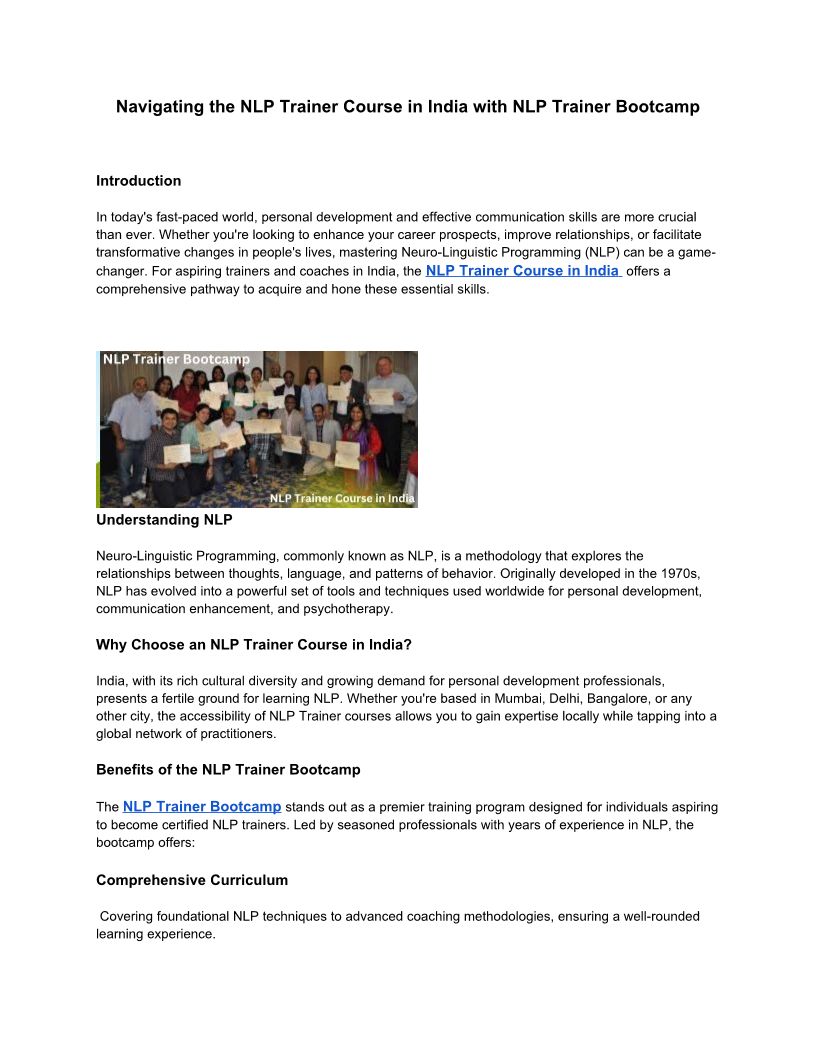 Navigating the NLP Trainer Course in India with NLP Trainer Bootcamp

Introduction

In today's fast-paced world, personal development and effective communication skills are more crucial than ever. Whether you're looking to enhance your career prospects, improve relationships, or facilitate transformative changes in people's lives, mastering Neuro-Linguistic Programming (NLP) can be a game-changer. For aspiring trainers and coaches in India, the NLP Trainer Course in India offers a comprehensive pathway to acquire and hone these essential skills.

NLP Trainer Bootcamp

NLP Trainer Course in India

Understanding NLP

Neuro-Linguistic Programming, commonly known as NLP, is a methodology that explores the relationships between thoughts, language, and patterns of behavior. Originally developed in the 1970s, NLP has evolved into a powerful set of tools and techniques used worldwide for personal development, communication enhancement, and psychotherapy.

Why Choose an NLP Trainer Course in India?

India, with its rich cultural diversity and growing demand for personal development professionals, presents a fertile ground for learning NLP. Whether you're based in Mumbai, Delhi, Bangalore, or any other city, the accessibility of NLP Trainer courses allows you to gain expertise locally while tapping into a global network of practitioners.

Benefits of the NLP Trainer Bootcamp

The NLP Trainer Bootcamp stands out as a premier training program designed for individuals aspiring to become certified NLP trainers. Led by seasoned professionals with years of experience in NLP, the bootcamp offers:

Comprehensive Curriculum

Covering foundational NLP techniques to advanced coaching methodologies, ensuring a well-rounded learning experience.